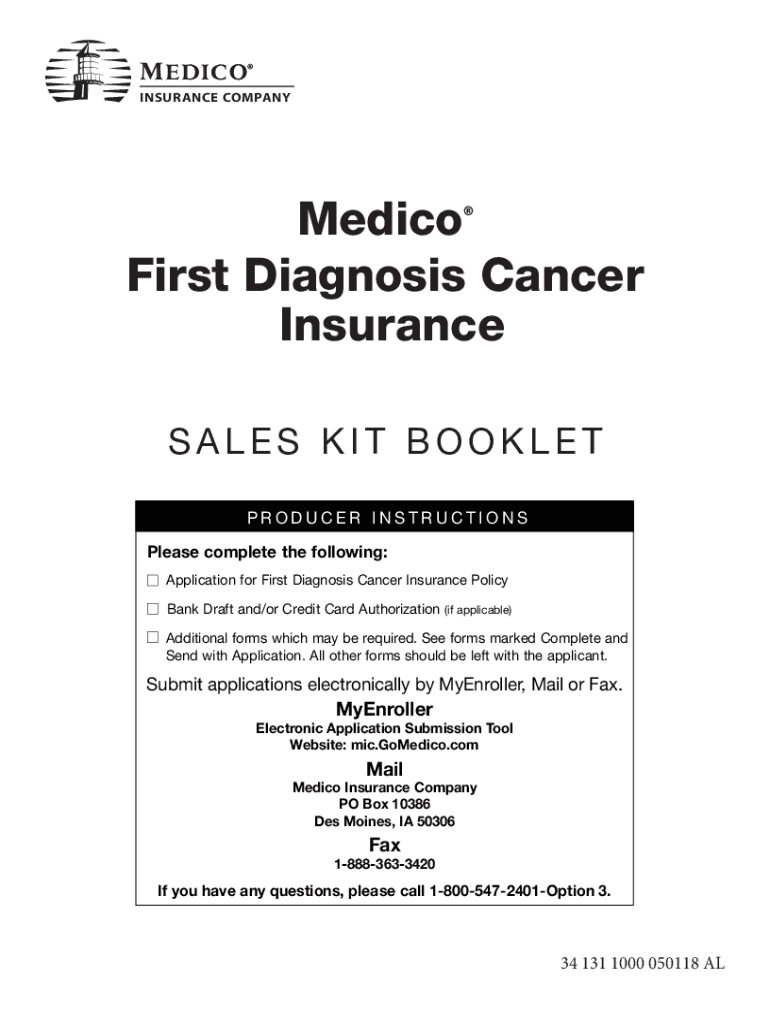 MEDICO®
INSURANCE COMPANY

Medico®
First Diagnosis Cancer Insurance

SALES KIT BOOKLET

PRODUCER INSTRUCTIONS

Please complete the following:

☐ Application for First Diagnosis Cancer Insurance Policy

☐ Bank Draft and/or Credit Card Authorization (if applicable)

☐ Additional forms which may be required. See forms marked Complete and Send with Application. All other forms should be left with the applicant.

Submit applications electronically by MyEnroller, Mail or Fax.

MyEnroller
Electronic Application Submission Tool
Website: mic.GoMedico.com

Mail
Medico Insurance Company
PO Box 10386
Des Moines, IA 50306

Fax
1-888-363-3420

If you have any questions, please call 1-800-547-2401-Option 3.

34 131 1000 050118 AL